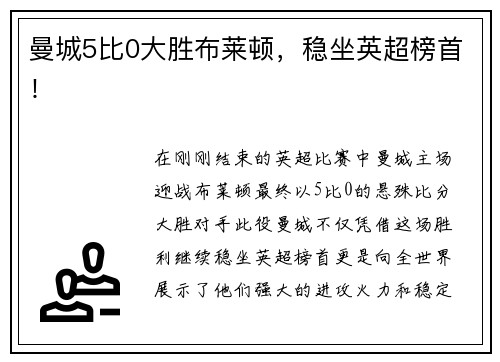 曼城5比0大胜布莱顿，稳坐英超榜首！

在刚刚结束的英超比赛中曼城主场迎战布莱顿最终以5比0的悬殊比分大胜对手此役曼城不仅凭借这场胜利继续稳坐英超榜首更是向全世界展示了他们强大的进攻火力和稳定